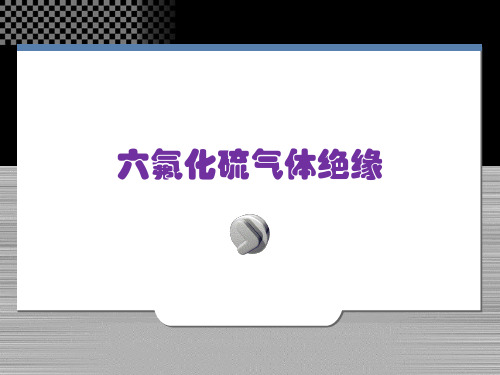 六氟化硫气体绝缘